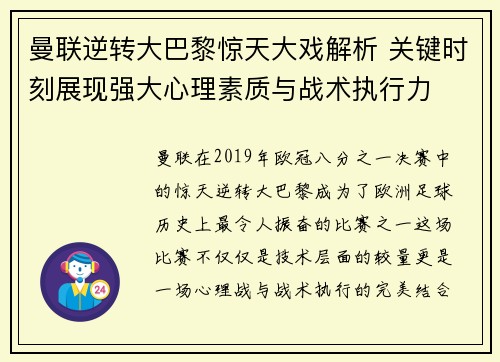 曼联逆转大巴黎惊天大戏解析 关键时刻展现强大心理素质与战术执行力

曼联在2019年欧冠八分之一决赛中的惊天逆转大巴黎成为了欧洲足球历史上最令人振奋的比赛之一这场比赛不仅仅是技术层面的较量更是一场心理战与战术执行的完美结合

24